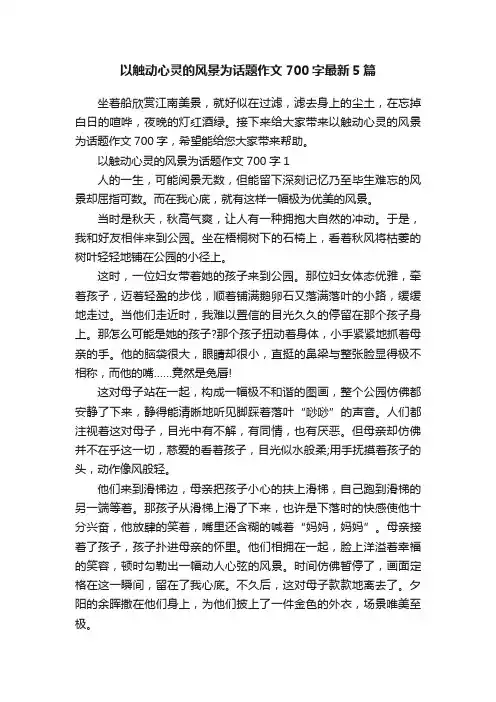 以触动心灵的风景为话题作文 700 字最新 5 篇

坐着船欣赏江南美景，就好似在过滤，滤去身上的尘土，在忘掉白日的喧哗，夜晚的灯红酒绿。接下来给大家带来以触动心灵的风景为话题作文 700 字，希望能给您大家带来帮助。

以触动心灵的风景为话题作文 700 字 1

人的一生，可能阅景无数，但能留下深刻记忆乃至毕生难忘的风景却屈指可数。而在我心底，就有这样一幅极为优美的风景。

当时是秋天，秋高气爽，让人有一种拥抱大自然的冲动。于是，我和好友相伴来到公园。坐在梧桐树下的石椅上，看着秋风将枯萎的树叶轻轻地铺在公园的小径上。

这时，一位妇女带着她的孩子来到公园。那位妇女体态优雅，牵着孩子，迈着轻盈的步伐，顺着铺满鹅卵石又落满落叶的小路，缓缓地走过。当他们走近时，我难以置信的目光久久的停留在那个孩子身上。那怎么可能是她的孩子?那个孩子扭动着身体，小手紧紧地抓着母亲的手。他的脑袋很大，眼睛却很小，直挺的鼻梁与整张脸显得极不相称，而他的嘴……竟然是兔唇!

这对母子站在一起，构成一幅极不和谐的图画，整个公园仿佛都安静了下来，静得能清晰地听见脚踩着落叶“吵吵”的声音。人们都注视着这对母子，目光中有不解，有同情，也有厌恶。但母亲却仿佛并不在乎这一切，慈爱的看着孩子，目光似水般柔;用手抚摸着孩子的头，动作像风般轻。

他们来到滑梯边，母亲把孩子小心的扶上滑梯，自己跑到滑梯的另一端等着。那孩子从滑梯上滑了下来，也许是下落时的快感使他十分兴奋，他放肆的笑着，嘴里还含糊的喊着“妈妈，妈妈”。母亲接着了孩子，孩子扑进母亲的怀里。他们相拥在一起，脸上洋溢着幸福的笑容，顿时勾勒出一幅动人心弦的风景。时间仿佛暂停了，画面定格在这一瞬间，留在了我心底。不久后，这对母子款款地离去了。夕阳的余晖撒在他们身上，为他们披上了一件金色的外衣，场景唯美至极。